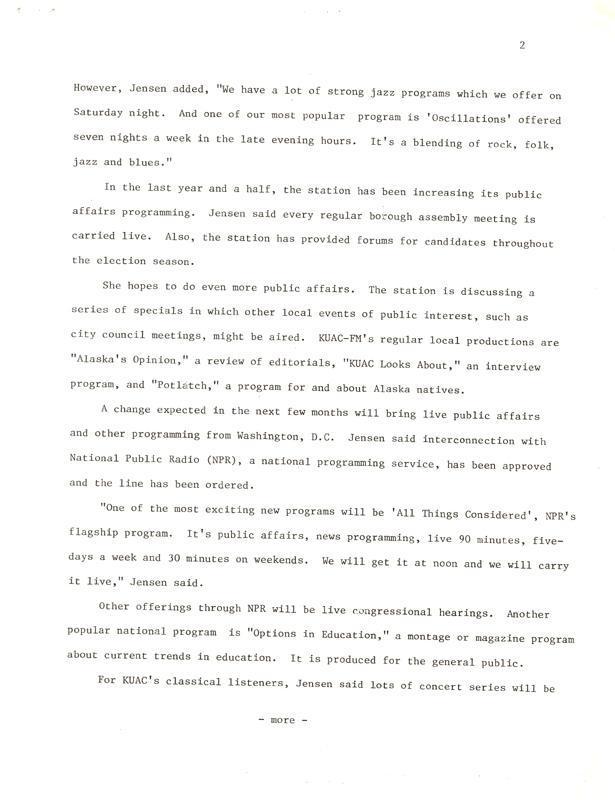 2

However, Jensen added, "We have a lot of strong jazz programs which we offer on Saturday night. And one of our most popular program is 'Oscillations' offered seven nights a week in the late evening hours. It's a blending of rock, folk, jazz and blues."

In the last year and a half, the station has been increasing its public affairs programming. Jensen said every regular borough assembly meeting is carried live. Also, the station has provided forums for candidates throughout the election season.

She hopes to do even more public affairs. The station is discussing a series of specials in which other local events of public interest, such as city council meetings, might be aired. KUAC-FM's regular local productions are "Alaska's Opinion," a review of editorials, "KUAC Looks About," an interview program, and "Potlatch," a program for and about Alaska natives.

A change expected in the next few months will bring live public affairs and other programming from Washington, D.C. Jensen said interconnection with National Public Radio (NPR), a national programming service, has been approved and the line has been ordered.

"One of the most exciting new programs will be 'All Things Considered', NPR's flagship program. It's public affairs, news programming, live 90 minutes, five-days a week and 30 minutes on weekends. We will get it at noon and we will carry it live," Jensen said.

Other offerings through NPR will be live congressional hearings. Another popular national program is "Options in Education," a montage or magazine program about current trends in education. It is produced for the general public.

For KUAC's classical listeners, Jensen said lots of concert series will be

- more -